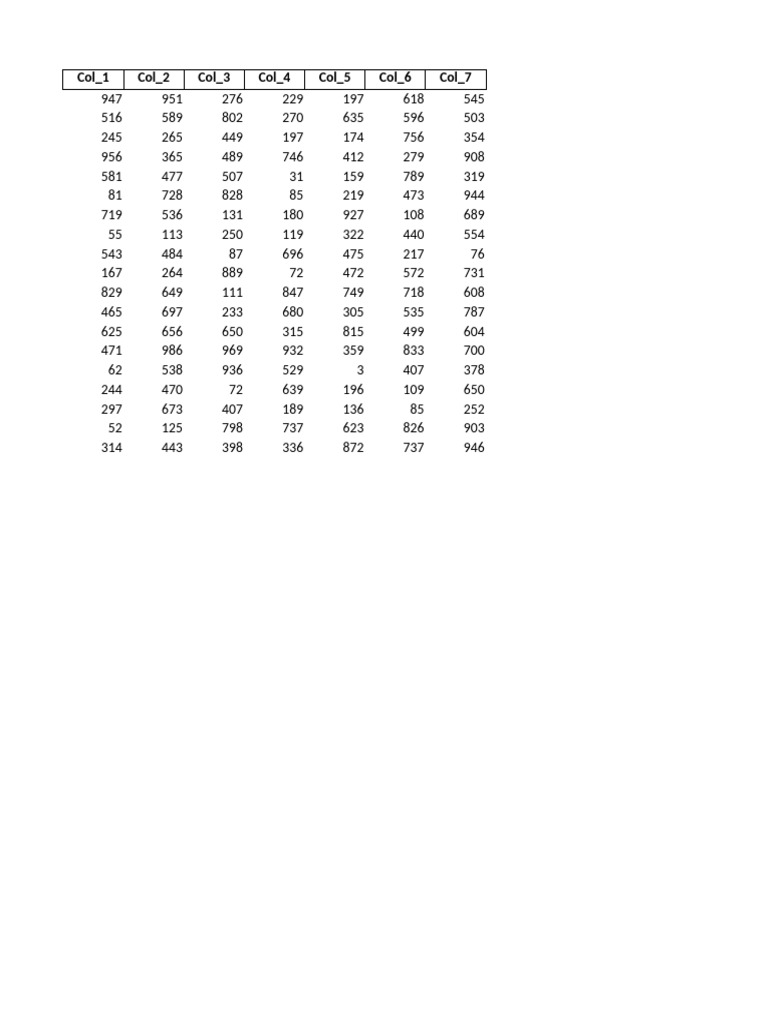 | Col_1 | Col_2 | Col_3 | Col_4 | Col_5 | Col_6 | Col_7 |
|---|---|---|---|---|---|---|
| 947 | 951 | 276 | 229 | 197 | 618 | 545 |
| 516 | 589 | 802 | 270 | 635 | 596 | 503 |
| 245 | 265 | 449 | 197 | 174 | 756 | 354 |
| 956 | 365 | 489 | 746 | 412 | 279 | 908 |
| 581 | 477 | 507 | 31 | 159 | 789 | 319 |
| 81 | 728 | 828 | 85 | 219 | 473 | 944 |
| 719 | 536 | 131 | 180 | 927 | 108 | 689 |
| 55 | 113 | 250 | 119 | 322 | 440 | 554 |
| 543 | 484 | 87 | 696 | 475 | 217 | 76 |
| 167 | 264 | 889 | 72 | 472 | 572 | 731 |
| 829 | 649 | 111 | 847 | 749 | 718 | 608 |
| 465 | 697 | 233 | 680 | 305 | 535 | 787 |
| 625 | 656 | 650 | 315 | 815 | 499 | 604 |
| 471 | 986 | 969 | 932 | 359 | 833 | 700 |
| 62 | 538 | 936 | 529 | 3 | 407 | 378 |
| 244 | 470 | 72 | 639 | 196 | 109 | 650 |
| 297 | 673 | 407 | 189 | 136 | 85 | 252 |
| 52 | 125 | 798 | 737 | 623 | 826 | 903 |
| 314 | 443 | 398 | 336 | 872 | 737 | 946 |